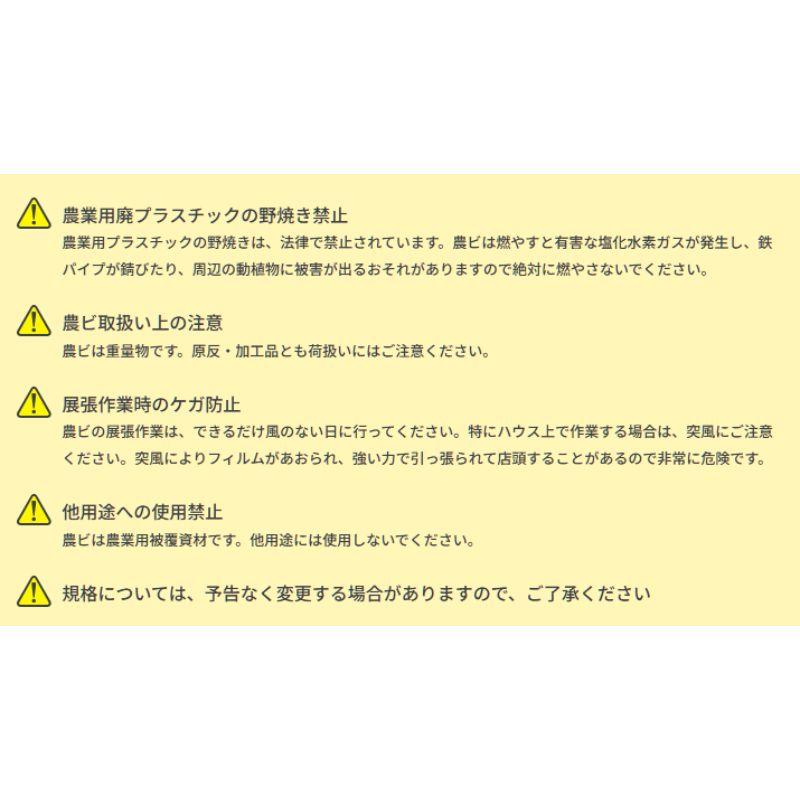 農業用廃プラスチックの野焼き禁止
農業用プラスチックの野焼きは、法律で禁止されています。農ビは燃やすと有害な塩化水素ガスが発生し、鉄パイプが錆びたり、周辺の動植物に被害が出るおそれがありますので絶対に燃やさないでください。

農ビ取扱い上の注意
農ビは重量物です。原反・加工品とも荷扱いにはご注意ください。

展張作業時のケガ防止
農ビの展張作業は、できるだけ風のない日に行ってください。特にハウス上で作業する場合は、突風にご注意ください。突風によりフィルムがあおられ、強い力で引っ張られて店頭することがあるので非常に危険です。

他用途への使用禁止
農ビは農業用被覆資材です。他用途には使用しないでください。

規格については、予告なく変更する場合がありますので、ご了承ください